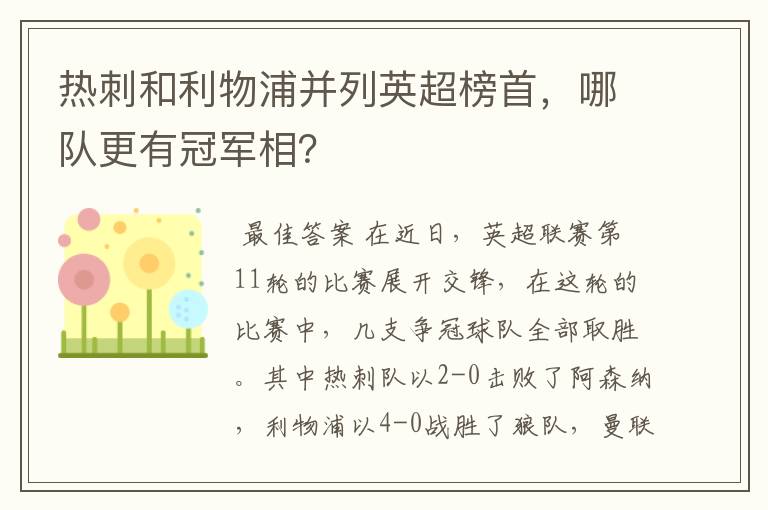 热刺和利物浦并列英超榜首，哪队更有冠军相?

最佳答案 在近日，英超联赛第11轮的比赛展开交锋，在这轮的比赛中，几支争冠球队全部取胜。其中热刺队以2-0击败了阿森纳，利物浦以4-0战胜了狼队，曼联